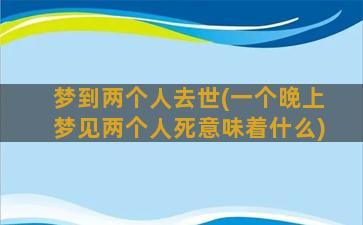 梦到两个人去世(一个晚上梦见两个人死意味着什么)